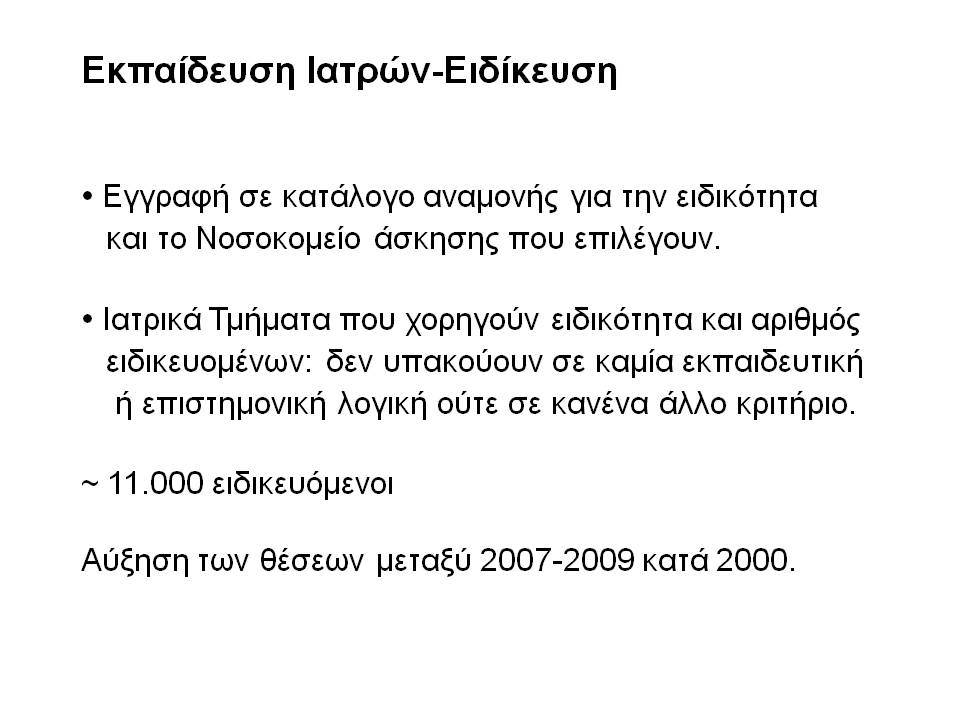 Εκπαίδευση Ιατρών-Ειδίκευση

• Εγγραφή σε κατάλογο αναμονής για την ειδικότητα και το Νοσοκομείο άσκησης που επιλέγουν.

• Ιατρικά Τμήματα που χορηγούν ειδικότητα και αριθμός ειδικευομένων: δεν υπακούουν σε καμία εκπαιδευτική ή επιστημονική λογική ούτε σε κανένα άλλο κριτήριο.

~ 11.000 ειδικευόμενοι

Αύξηση των θέσεων μεταξύ 2007-2009 κατά 2000.